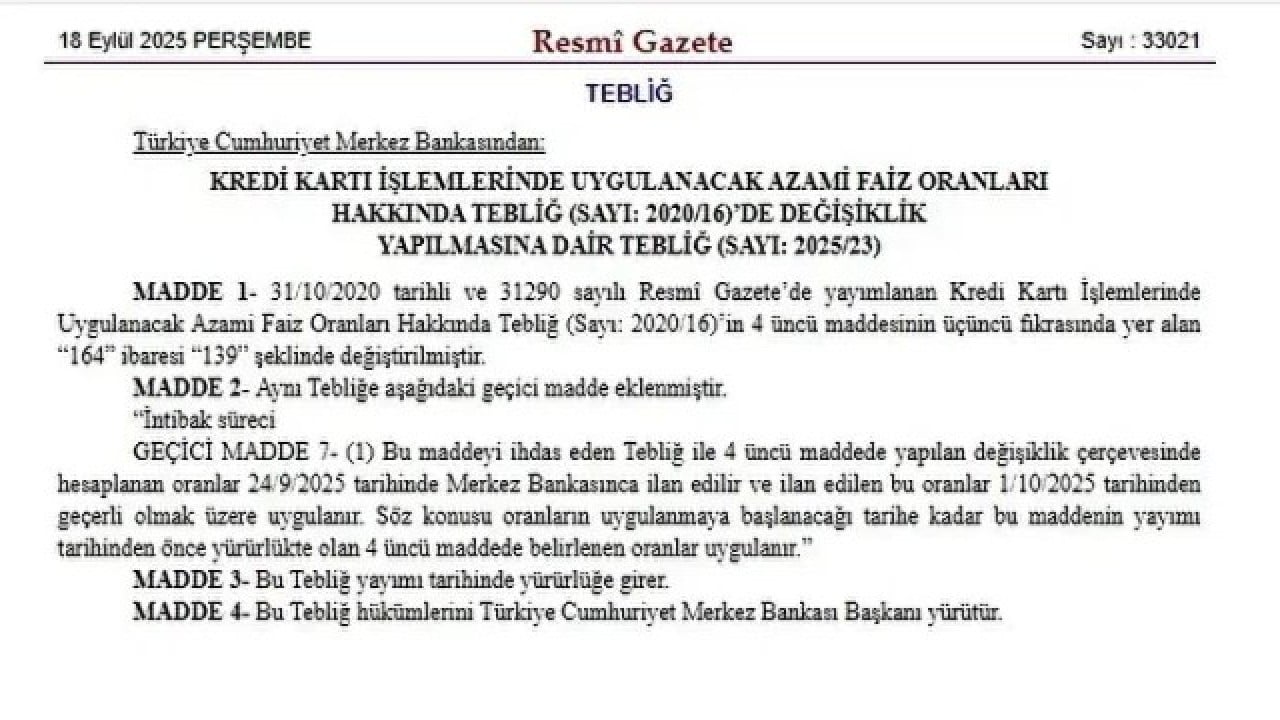 18 Eylül 2025 PERŞEMBE

Resmî Gazete

Sayı : 33021

TEBLİĞ

Türkiye Cumhuriyet Merkez Bankasından:

KREDİ KARTI İŞLEMLERİNDE UYGULANACAK AZAMİ FAİZ ORANLARI HAKKINDA TEBLİĞ (SAYI: 2020/16)'DE DEĞİŞİKLİK YAPILMASINA DAİR TEBLİĞ (SAYI: 2025/23)

MADDE 1- 31/10/2020 tarihli ve 31290 sayılı Resmî Gazete'de yayımlanan Kredi Kartı İşlemlerinde Uygulanacak Azami Faiz Oranları Hakkında Tebliğ (Sayı: 2020/16)'in 4 üncü maddesinin üçüncü fıkrasında yer alan "164" ibaresi "139" şeklinde değiştirilmiştir.

MADDE 2- Aynı Tebliğe aşağıdaki geçici madde eklenmiştir.

"İntibak süreci

GEÇİCİ MADDE 7- (1) Bu maddeyi ihdas eden Tebliğ ile 4 üncü maddede yapılan değişiklik çerçevesinde hesaplanan oranlar 24/9/2025 tarihinde Merkez Bankasınca ilan edilir ve ilan edilen bu oranlar 1/10/2025 tarihinden geçerli olmak üzere uygulanır. Söz konusu oranların uygulanmaya başlanacağı tarihe kadar bu maddenin yayımı tarihinden önce yürürlükte olan 4 üncü maddede belirlenen oranlar uygulanır."

MADDE 3- Bu Tebliğ yayımı tarihinde yürürlüğe girer.

MADDE 4- Bu Tebliğ hükümlerini Türkiye Cumhuriyet Merkez Bankası Başkanı yürütür.